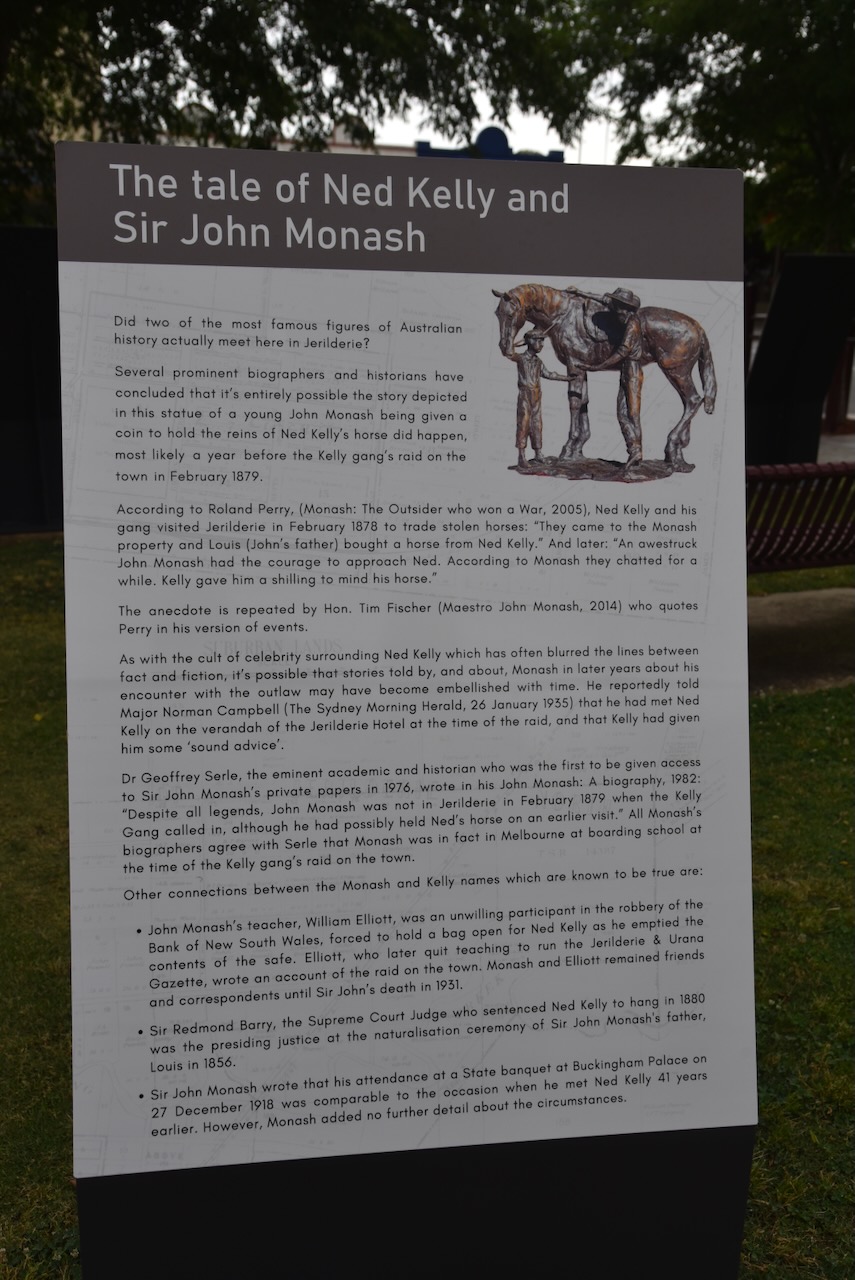 The tale of Ned Kelly and Sir John Monash

Did two of the most famous figures of Australian history actually meet here in Jerilderie?

Several prominent biographers and historians have concluded that it's entirely possible the story depicted in this statue of a young John Monash being given a coin to hold the reins of Ned Kelly's horse did happen, most likely a year before the Kelly gang's raid on the town in February 1879.

According to Roland Perry, (Monash: The Outsider who won a War, 2005), Ned Kelly and his gang visited Jerilderie in February 1878 to trade stolen horses: "They came to the Monash property and Louis (John's father) bought a horse from Ned Kelly." And later: "An awestruck John Monash had the courage to approach Ned. According to Monash they chatted for a while. Kelly gave him a shilling to mind his horse."

The anecdote is repeated by Hon. Tim Fischer (Maestro John Monash, 2014) who quotes Perry in his version of events.

As with the cult of celebrity surrounding Ned Kelly which has often blurred the lines between fact and fiction, it's possible that stories told by, and about, Monash in later years about his encounter with the outlaw may have become embellished with time. He reportedly told Major Norman Campbell (The Sydney Morning Herald, 26 January 1935) that he had met Ned Kelly on the verandah of the Jerilderie Hotel at the time of the raid, and that Kelly had given him some 'sound advice'.

Dr Geoffrey Serle, the eminent academic and historian who was the first to be given access to Sir John Monash's private papers in 1976, wrote in his John Monash: A biography, 1982: "Despite all legends, John Monash was not in Jerilderie in February 1879 when the Kelly Gang called in, although he had possibly held Ned's horse on an earlier visit." All Monash's biographers agree with Serle that Monash was in fact in Melbourne at boarding school at the time of the Kelly gang's raid on the town.

Other connections between the Monash and Kelly names which are known to be true are:

• John Monash's teacher, William Elliott, was an unwilling participant in the robbery of the Bank of New South Wales, forced to hold a bag open for Ned Kelly as he emptied the contents of the safe. Elliott, who later quit teaching to run the Jerilderie & Urana Gazette, wrote an account of the raid on the town. Monash and Elliott remained friends and correspondents until Sir John's death in 1931.

• Sir Redmond Barry, the Supreme Court Judge who sentenced Ned Kelly to hang in 1880 was the presiding justice at the naturalisation ceremony of Sir John Monash's father, Louis in 1856.

• Sir John Monash wrote that his attendance at a State banquet at Buckingham Palace on 27 December 1918 was comparable to the occasion when he met Ned Kelly 41 years earlier. However, Monash added no further detail about the circumstances.